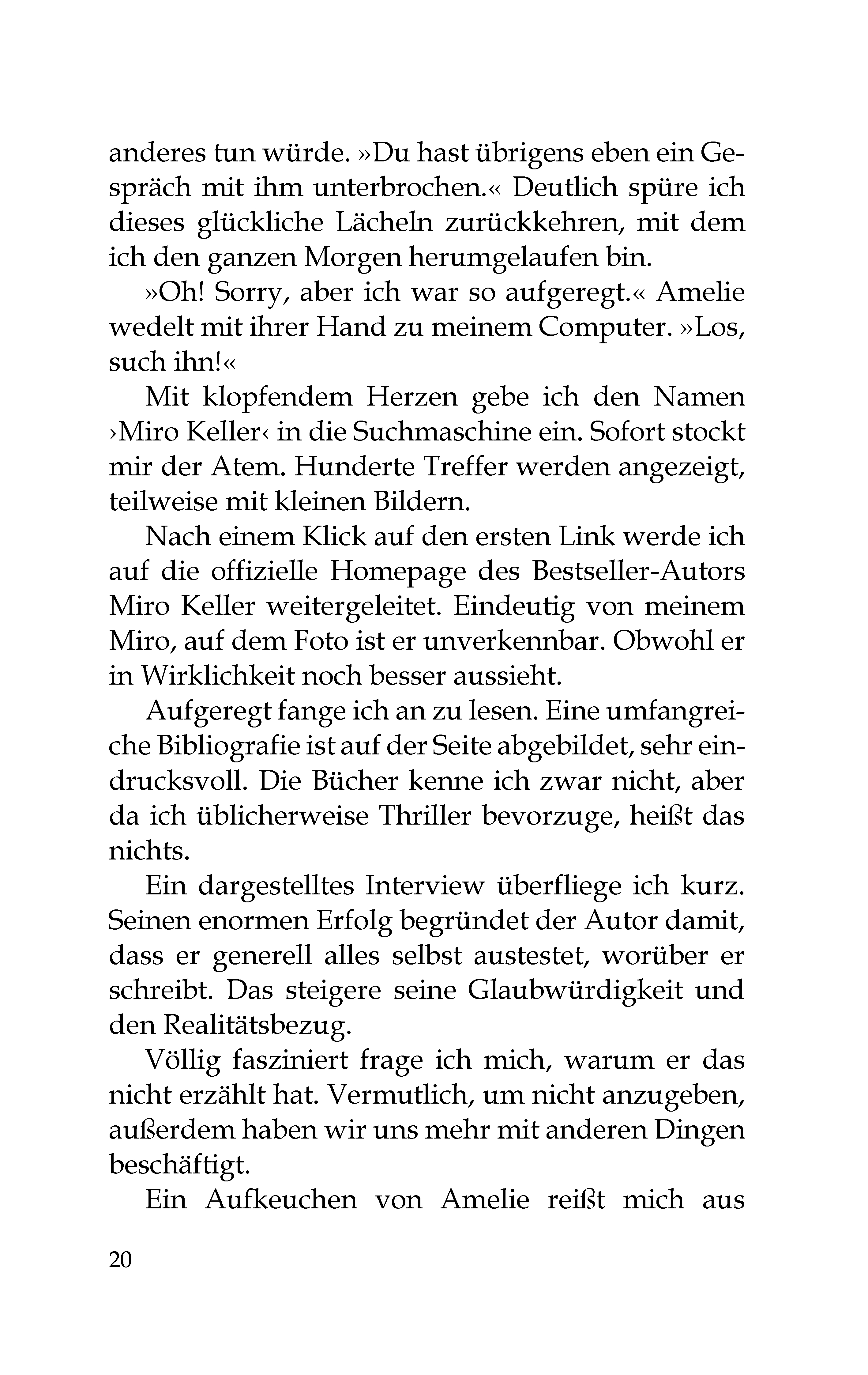 anderes tun würde. »Du hast übrigens eben ein Gespräch mit ihm unterbrochen.« Deutlich spüre ich dieses glückliche Lächeln zurückkehren, mit dem ich den ganzen Morgen herumgelaufen bin.

»Oh! Sorry, aber ich war so aufgeregt.« Amelie wedelt mit ihrer Hand zu meinem Computer. »Los, such ihn!«

Mit klopfendem Herzen gebe ich den Namen ›Miro Keller‹ in die Suchmaschine ein. Sofort stockt mir der Atem. Hunderte Treffer werden angezeigt, teilweise mit kleinen Bildern.

Nach einem Klick auf den ersten Link werde ich auf die offizielle Homepage des Bestseller-Autors Miro Keller weitergeleitet. Eindeutig von meinem Miro, auf dem Foto ist er unverkennbar. Obwohl er in Wirklichkeit noch besser aussieht.

Aufgeregt fange ich an zu lesen. Eine umfangreiche Bibliografie ist auf der Seite abgebildet, sehr eindrucksvoll. Die Bücher kenne ich zwar nicht, aber da ich üblicherweise Thriller bevorzuge, heißt das nichts.

Ein dargestelltes Interview überfliege ich kurz. Seinen enormen Erfolg begründet der Autor damit, dass er generell alles selbst austestet, worüber er schreibt. Das steigere seine Glaubwürdigkeit und den Realitätsbezug.

Völlig fasziniert frage ich mich, warum er das nicht erzählt hat. Vermutlich, um nicht anzugeben, außerdem haben wir uns mehr mit anderen Dingen beschäftigt.

Ein Aufkeuchen von Amelie reißt mich aus

20